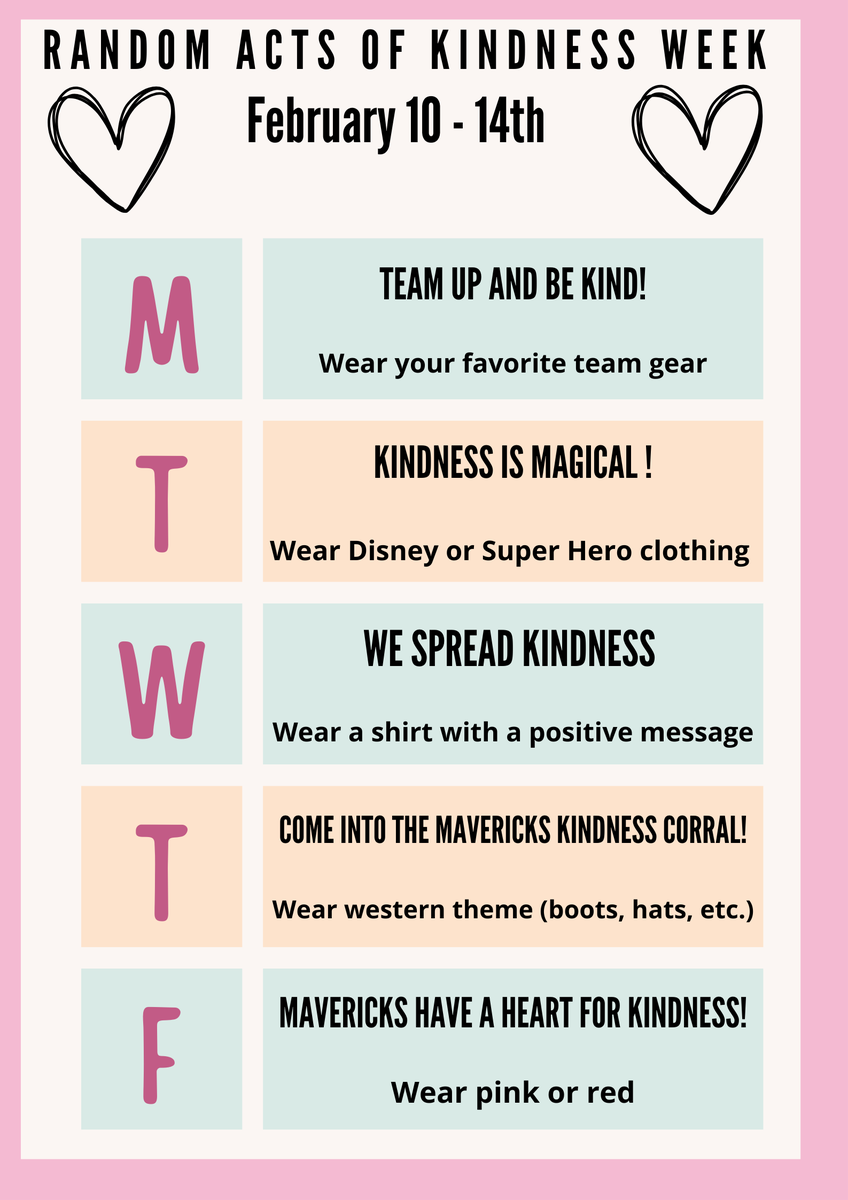 RANDOM ACTS OF KINDNESS WEEK

February 10 - 14th

M

TEAM UP AND BE KIND!

Wear your favorite team gear

T

KINDNESS IS MAGICAL !

Wear Disney or Super Hero clothing

W

WE SPREAD KINDNESS

Wear a shirt with a positive message

T

COME INTO THE MAVERICKS KINDNESS CORRAL!

Wear western theme (boots, hats, etc.)

F

MAVERICKS HAVE A HEART FOR KINDNESS!

Wear pink or red